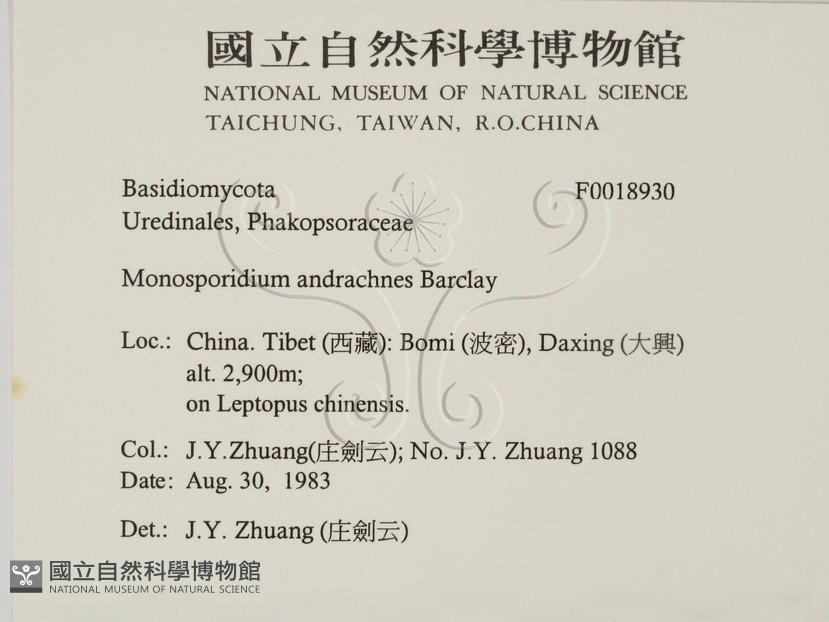 國立自然科學博物館
NATIONAL MUSEUM OF NATURAL SCIENCE
TAICHUNG, TAIWAN, R.O.CHINA

Basidiomycota
F0018930
Uredinales, Phakopsoraceae

Monosporidium andrachnes Barclay

Loc.: China. Tibet (西藏): Bomi (波密), Daxing (大興)
alt. 2,900m;
on Leptopus chinensis.

Col.: J.Y.Zhuang(庄劍云); No. J.Y. Zhuang 1088
Date: Aug. 30, 1983

Det.: J.Y. Zhuang (庄劍云)

國立自然科學博物館
NATIONAL MUSEUM OF NATURAL SCIENCE